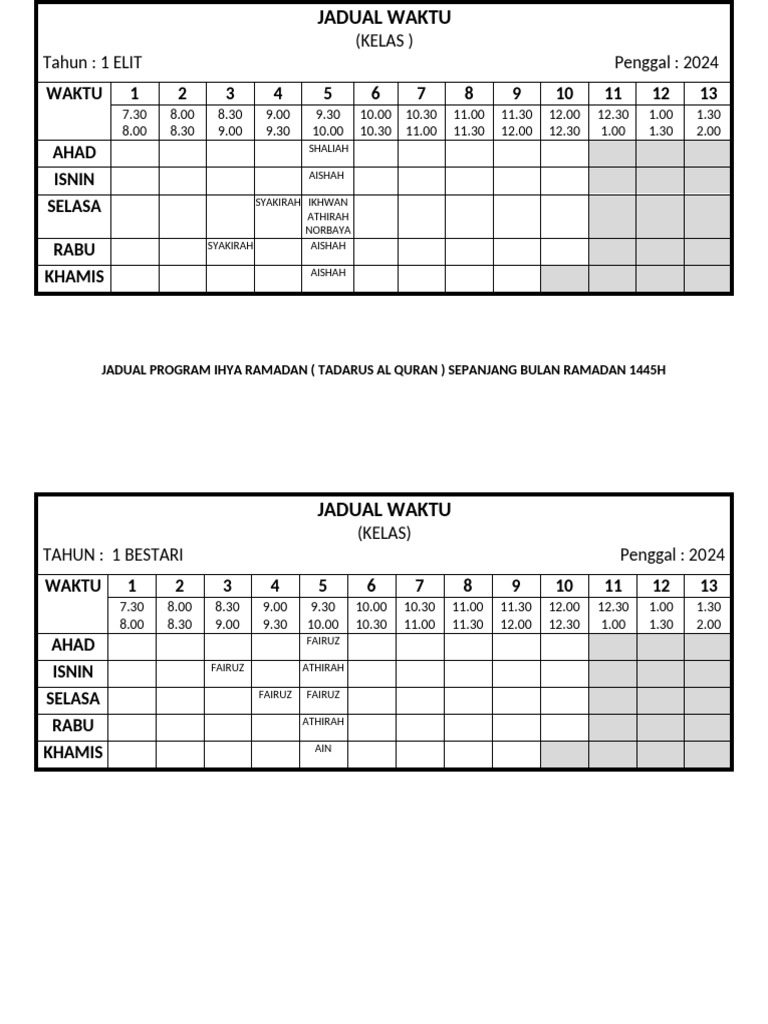 JADUAL WAKTU
(KELAS )

Tahun : 1 ELIT

Penggal : 2024

| WAKTU | 1 | 2 | 3 | 4 | 5 | 6 | 7 | 8 | 9 | 10 | 11 | 12 | 13 |
|---|---|---|---|---|---|---|---|---|---|---|---|---|---|
| | 7.30 8.00 | 8.00 8.30 | 8.30 9.00 | 9.00 9.30 | 9.30 10.00 | 10.00 10.30 | 10.30 11.00 | 11.00 11.30 | 11.30 12.00 | 12.00 12.30 | 12.30 1.00 | 1.00 1.30 | 1.30 2.00 |
| AHAD | | | | | SHALIAH | | | | | | | | |
| ISNIN | | | | | AISHAH | | | | | | | | |
| SELASA | | | | SYAKIRAH | IKHWAN ATHIRAH NORBAYA | | | | | | | | |
| RABU | | | SYAKIRAH | | AISHAH | | | | | | | | |
| KHAMIS | | | | | AISHAH | | | | | | | | |

JADUAL PROGRAM IHYA RAMADAN ( TADARUS AL QURAN ) SEPANJANG BULAN RAMADAN 1445H

JADUAL WAKTU
(KELAS)

TAHUN : 1 BESTARI

Penggal : 2024

| WAKTU | 1 | 2 | 3 | 4 | 5 | 6 | 7 | 8 | 9 | 10 | 11 | 12 | 13 |
|---|---|---|---|---|---|---|---|---|---|---|---|---|---|
| | 7.30 8.00 | 8.00 8.30 | 8.30 9.00 | 9.00 9.30 | 9.30 10.00 | 10.00 10.30 | 10.30 11.00 | 11.00 11.30 | 11.30 12.00 | 12.00 12.30 | 12.30 1.00 | 1.00 1.30 | 1.30 2.00 |
| AHAD | | | | | FAIRUZ | | | | | | | | |
| ISNIN | | | FAIRUZ | | ATHIRAH | | | | | | | | |
| SELASA | | | | FAIRUZ | FAIRUZ | | | | | | | | |
| RABU | | | | | ATHIRAH | | | | | | | | |
| KHAMIS | | | | | AIN | | | | | | | | |